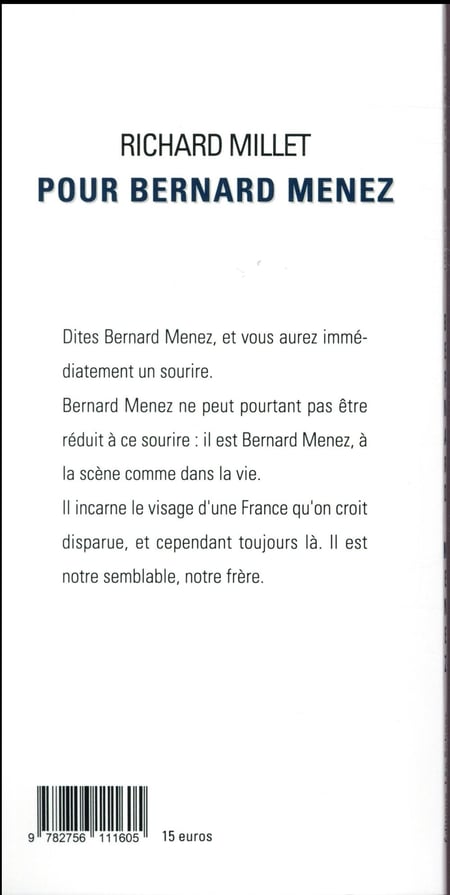 RICHARD MILLET
POUR BERNARD MENEZ

Dites Bernard Menez, et vous aurez immédiatement un sourire.
Bernard Menez ne peut pourtant pas être réduit à ce sourire : il est Bernard Menez, à la scène comme dans la vie.
Il incarne le visage d'une France qu'on croit disparue, et cependant toujours là. Il est notre semblable, notre frère.

9 782756 111605 15 euros